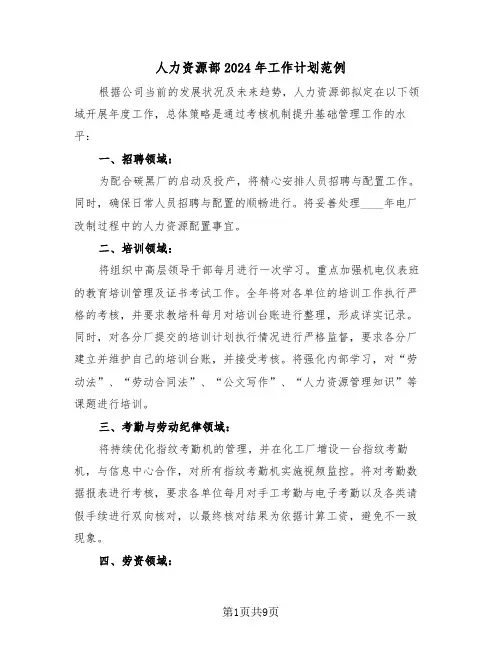 人力资源部2024年工作计划范例

根据公司当前的发展状况及未来趋势，人力资源部拟定在以下领域开展年度工作，总体策略是通过考核机制提升基础管理工作的水平：

一、招聘领域：

为配合碳黑厂的启动及投产，将精心安排人员招聘与配置工作。同时，确保日常人员招聘与配置的顺畅进行。将妥善处理____年电厂改制过程中的人力资源配置事宜。

二、培训领域：

将组织中高层领导干部每月进行一次学习。重点加强机电仪表班的教育培训管理及证书考试工作。全年将对各单位的培训工作执行严格的考核，并要求教培科每月对培训台账进行整理，形成详实记录。同时，对各分厂提交的培训计划执行情况进行严格监督，要求各分厂建立并维护自己的培训台账，并接受考核。将强化内部学习，对“劳动法”、“劳动合同法”、“公文写作”、“人力资源管理知识”等课题进行培训。

三、考勤与劳动纪律领域：

将持续优化指纹考勤机的管理，并在化工厂增设一台指纹考勤机，与信息中心合作，对所有指纹考勤机实施视频监控。将对考勤数据报表进行考核，要求各单位每月对手工考勤与电子考勤以及各类请假手续进行双向核对，以最终核对结果为依据计算工资，避免不一致现象。

四、劳资领域：

第1页共9页